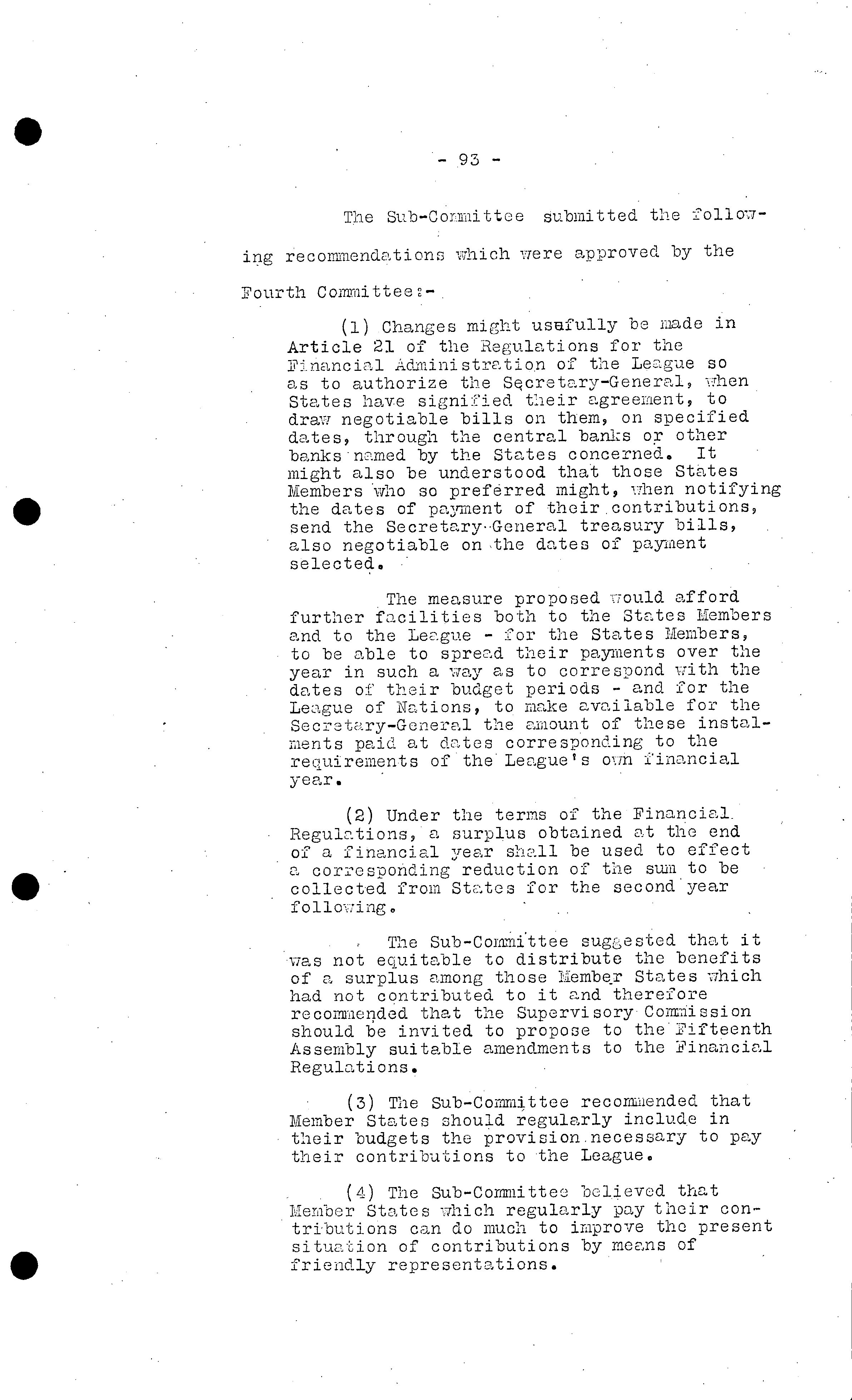 - 93 -

The Sub-Committee submitted the following recommendations which were approved by the Fourth Committee:-

(1) Changes might usefully be made in Article 21 of the Regulations for the Financial Administration of the League so as to authorize the Secretary-General, when States have signified their agreement, to draw negotiable bills on them, on specified dates, through the central banks or other banks named by the States concerned. It might also be understood that those States Members who so preferred might, when notifying the dates of payment of their contributions, send the Secretary-General treasury bills, also negotiable on the dates of payment selected.

The measure proposed would afford further facilities both to the States Members and to the League - for the States Members, to be able to spread their payments over the year in such a way as to correspond with the dates of their budget periods - and for the League of Nations, to make available for the Secretary-General the amount of these instalments paid at dates corresponding to the requirements of the League's own financial year.

(2) Under the terms of the Financial Regulations, a surplus obtained at the end of a financial year shall be used to effect a corresponding reduction of the sum to be collected from States for the second year following.

The Sub-Committee suggested that it was not equitable to distribute the benefits of a surplus among those Member States which had not contributed to it and therefore recommended that the Supervisory Commission should be invited to propose to the Fifteenth Assembly suitable amendments to the Financial Regulations.

(3) The Sub-Committee recommended that Member States should regularly include in their budgets the provision necessary to pay their contributions to the League.

(4) The Sub-Committee believed that Member States which regularly pay their contributions can do much to improve the present situation of contributions by means of friendly representations.